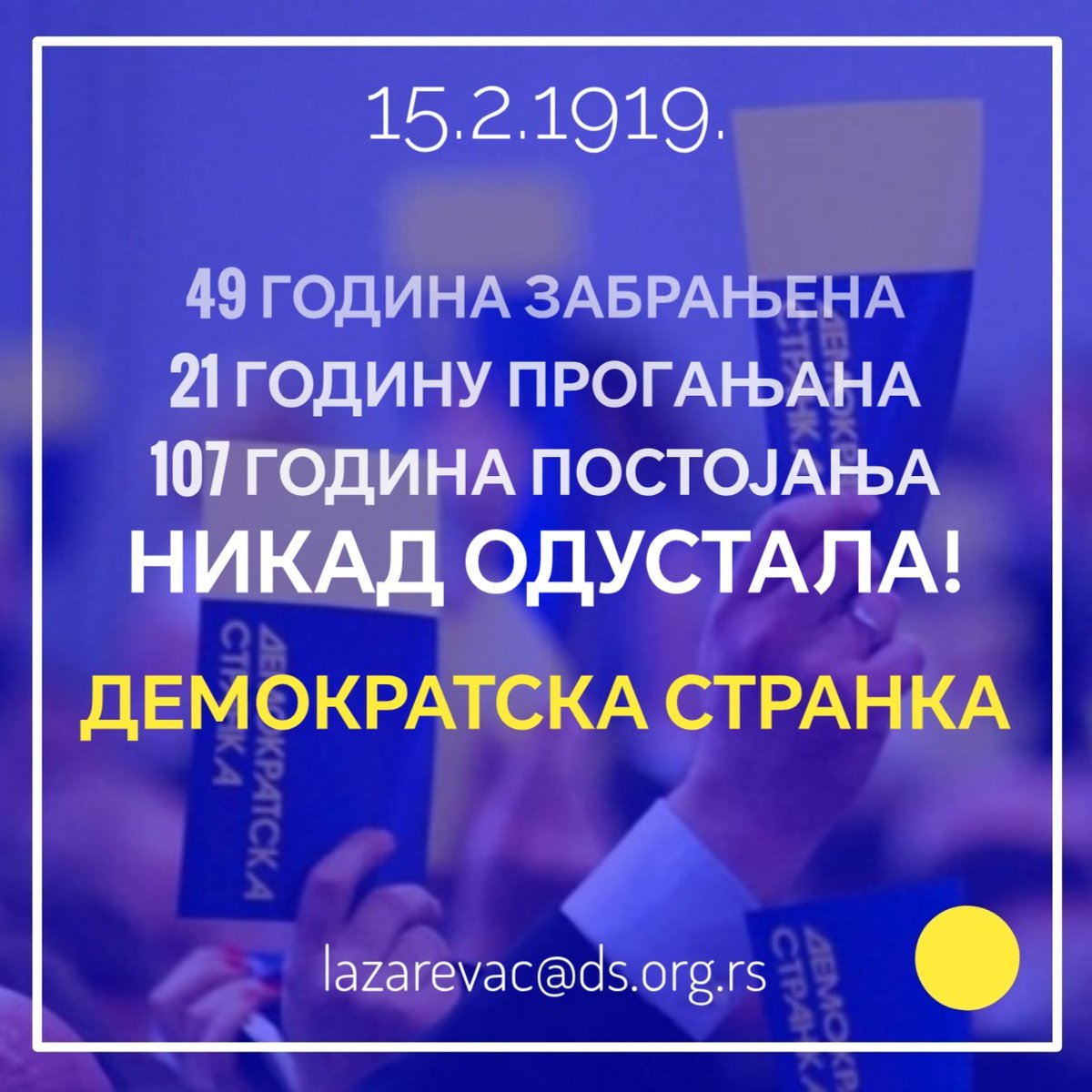 15.2.1919.

49 ГОДИНА ЗАБРАЊЕНА
21 ГОДИНУ ПРОГАЊАНА
107 ГОДИНА ПОСТОЈАЊА
НИКАД ОДУСТАЛА!

ДЕМОКРАТСКА СТРАНКА

ДЕМОКРАТСКА СТРАНКА

ДЕМОКРАТСКА СТРАНКА

ДЕМОКРАТСКА СТРАНКА

lazarevac@ds.org.rs